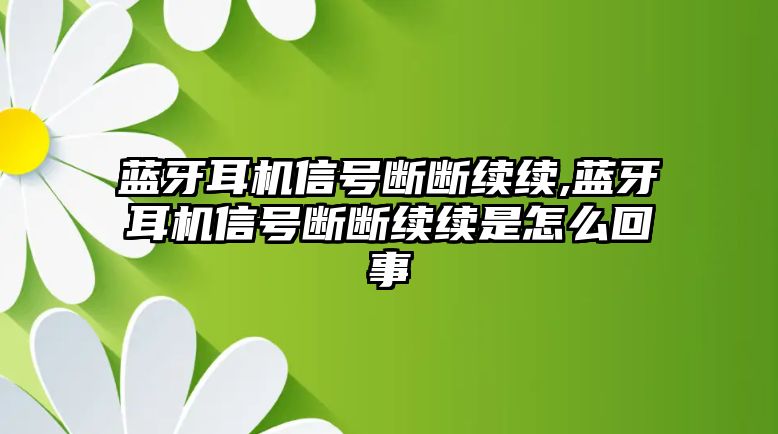 蓝牙耳机信号断断续续,蓝牙耳机信号断断续续是怎么回事